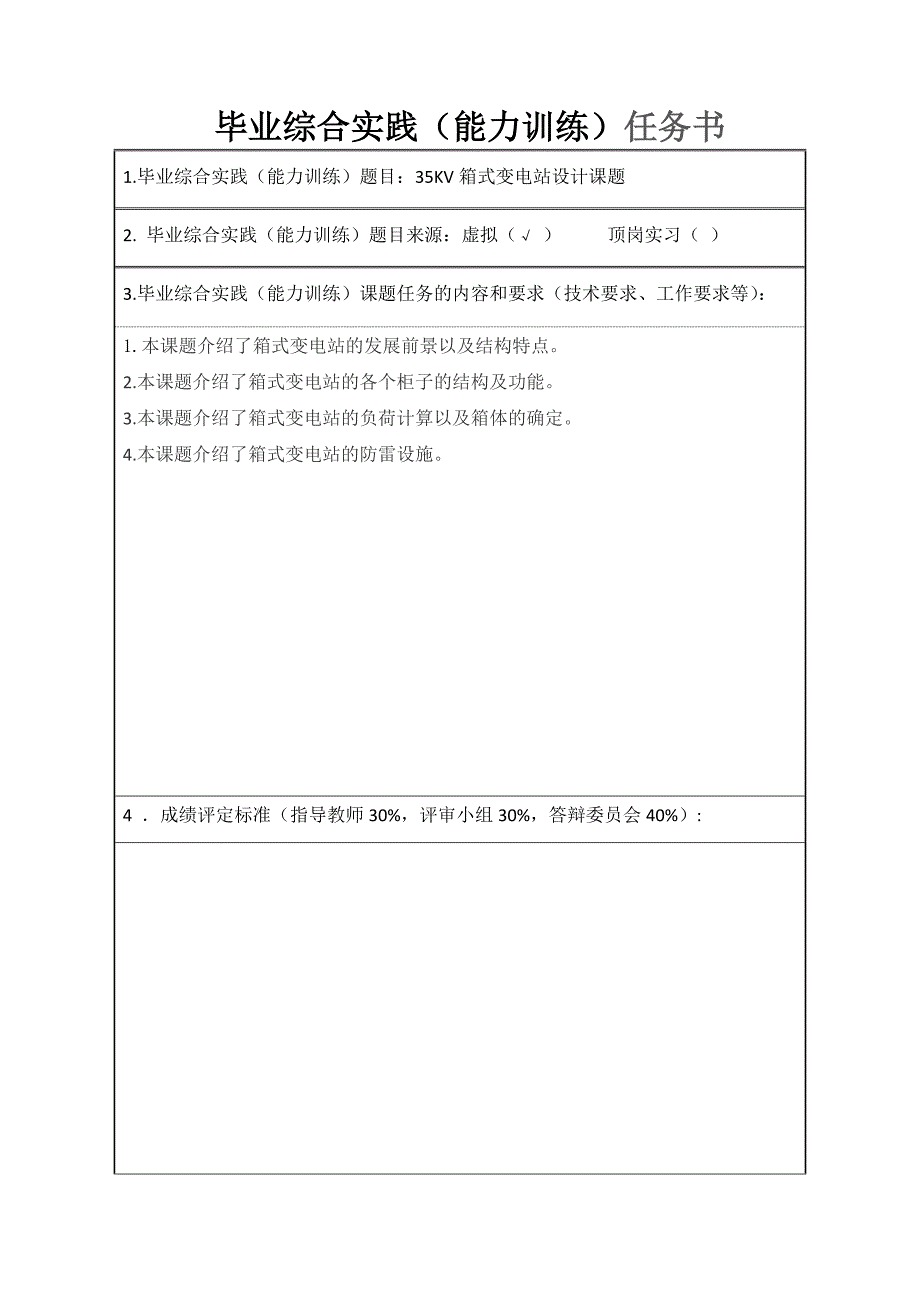 毕业综合实践（能力训练）任务书

1.毕业综合实践（能力训练）题目：35KV 箱式变电站设计课题

2. 毕业综合实践（能力训练）题目来源：虚拟（√ ）　　顶岗实习（ ）

3.毕业综合实践（能力训练）课题任务的内容和要求（技术要求、工作要求等）：

1. 本课题介绍了箱式变电站的发展前景以及结构特点。
2.本课题介绍了箱式变电站的各个柜子的结构及功能。
3.本课题介绍了箱式变电站的负荷计算以及箱体的确定。
4.本课题介绍了箱式变电站的防雷设施。

4 ． 成绩评定标准（指导教师 30%，评审小组 30%，答辩委员会 40%）：